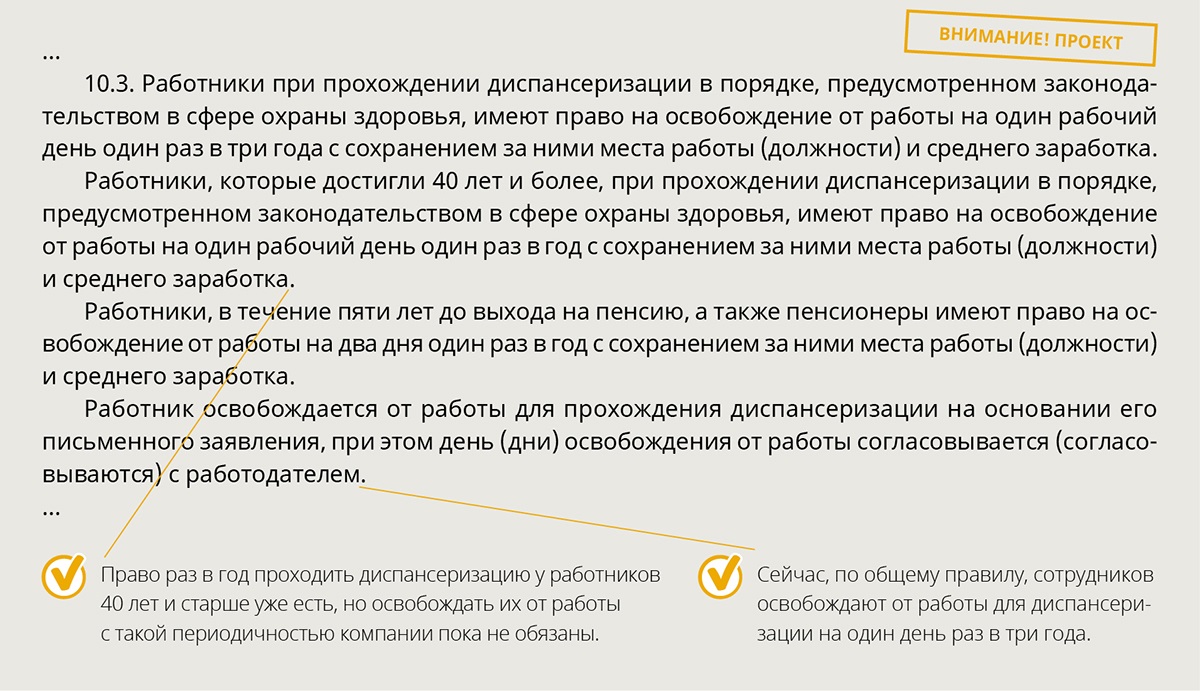 ВНИМАНИЕ! ПРОЕКТ

...

10.3. Работники при прохождении диспансеризации в порядке, предусмотренном законодательством в сфере охраны здоровья, имеют право на освобождение от работы на один рабочий день один раз в три года с сохранением за ними места работы (должности) и среднего заработка.

Работники, которые достигли 40 лет и более, при прохождении диспансеризации в порядке, предусмотренном законодательством в сфере охраны здоровья, имеют право на освобождение от работы на один рабочий день один раз в год с сохранением за ними места работы (должности) и среднего заработка.

Работники, в течение пяти лет до выхода на пенсию, а также пенсионеры имеют право на освобождение от работы на два дня один раз в год с сохранением за ними места работы (должности) и среднего заработка.

Работник освобождается от работы для прохождения диспансеризации на основании его письменного заявления, при этом день (дни) освобождения от работы согласовывается (согласовываются) с работодателем.

...

Право раз в год проходить диспансеризацию у работников 40 лет и старше уже есть, но освобождать их от работы с такой периодичностью компании пока не обязаны.

Сейчас, по общему правилу, сотрудников освобождают от работы для диспансеризации на один день раз в три года.